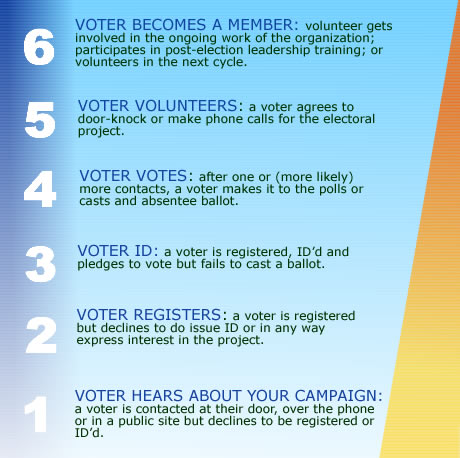 6 VOTER BECOMES A MEMBER: volunteer gets involved in the ongoing work of the organization; participates in post-election leadership training; or volunteers in the next cycle.

5 VOTER VOLUNTEERS: a voter agrees to door-knock or make phone calls for the electoral project.

4 VOTER VOTES: after one or (more likely) more contacts, a voter makes it to the polls or casts and absentee ballot.

3 VOTER ID: a voter is registered, ID'd and pledges to vote but fails to cast a ballot.

2 VOTER REGISTERS: a voter is registered but declines to do issue ID or in any way express interest in the project.

1 VOTER HEARS ABOUT YOUR CAMPAIGN: a voter is contacted at their door, over the phone or in a public site but declines to be registered or ID'd.